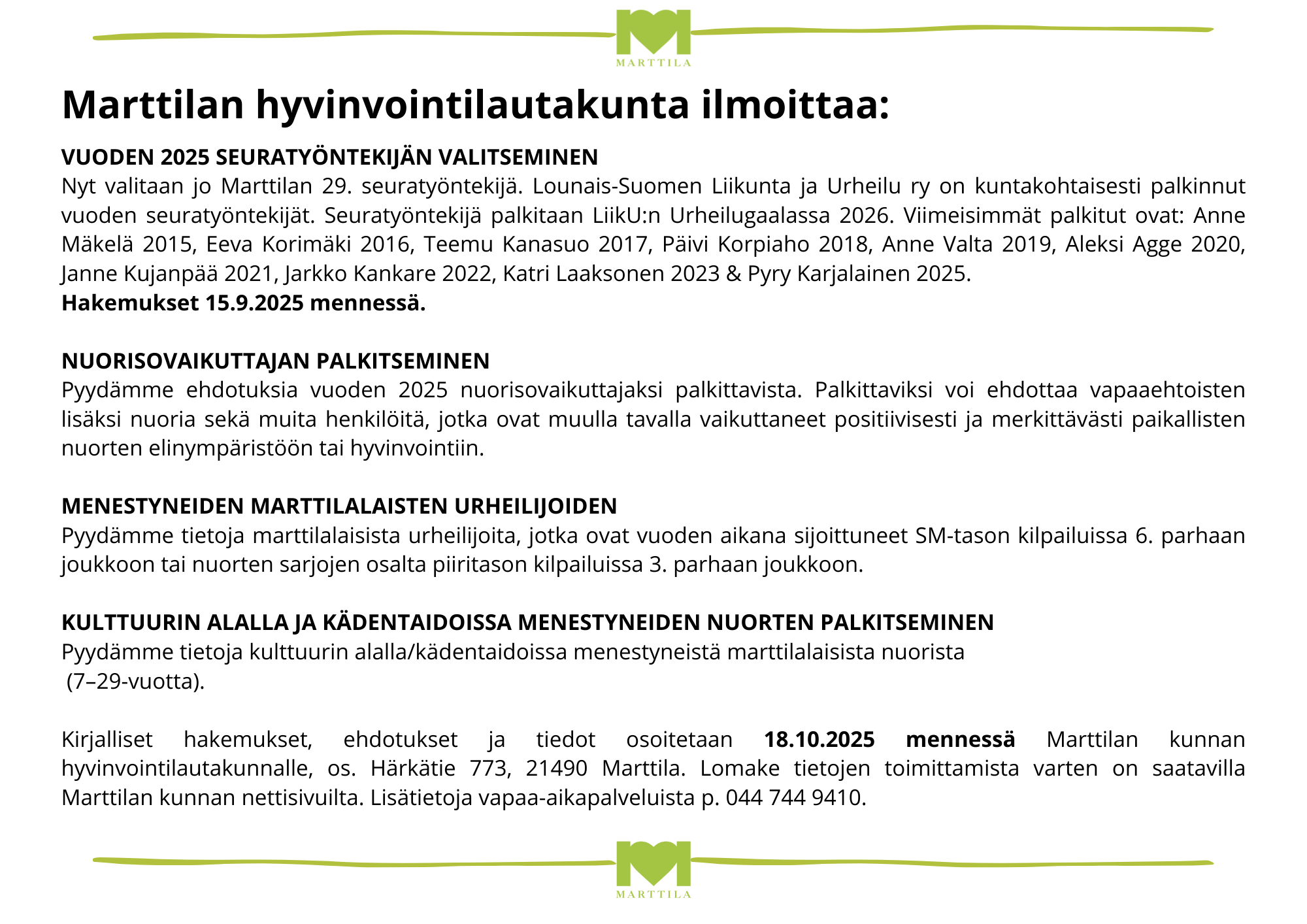 MARTTILA

Marttilan hyvinvointilautakunta ilmoittaa:

VUODEN 2025 SEURATYÖNTEKIJÄN VALITSEMINEN
Nyt valitaan jo Marttilan 29. seuratyöntekijä. Lounais-Suomen Liikunta ja Urheilu ry on kuntakohtaisesti palkinnut vuoden seuratyöntekijät. Seuratyöntekijä palkitaan LiikU:n Urheilugaalassa 2026. Viimeisimmät palkitut ovat: Anne Mäkelä 2015, Eeva Korimäki 2016, Teemu Kanasuo 2017, Päivi Korpiaho 2018, Anne Valta 2019, Aleksi Agge 2020, Janne Kujanpää 2021, Jarkko Kankare 2022, Katri Laaksonen 2023 & Pyry Karjalainen 2025.
Hakemukset 15.9.2025 mennessä.

NUORISOVAIKUTTAJAN PALKITSEMINEN
Pyydämme ehdotuksia vuoden 2025 nuorisovaikuttajaksi palkittavista. Palkittaviksi voi ehdottaa vapaaehtoisten lisäksi nuoria sekä muita henkilöitä, jotka ovat muulla tavalla vaikuttaneet positiivisesti ja merkittävästi paikallisten nuorten elinympäristöön tai hyvinvointiin.

MENESTYNEIDEN MARTTILALAISTEN URHEILIJOIDEN
Pyydämme tietoja marttilalaisista urheilijoita, jotka ovat vuoden aikana sijoittuneet SM-tason kilpailuissa 6. parhaan joukkoon tai nuorten sarjojen osalta piiritason kilpailuissa 3. parhaan joukkoon.

KULTTUURIN ALALLA JA KÄDENTAIDOISSA MENESTYNEIDEN NUORTEN PALKITSEMINEN
Pyydämme tietoja kulttuurin alalla/kädentaidoissa menestyneistä marttilalaisista nuorista
(7–29-vuotta).

Kirjalliset hakemukset, ehdotukset ja tiedot osoitetaan 18.10.2025 mennessä Marttilan kunnan hyvinvointilautakunnalle, os. Härkätie 773, 21490 Marttila. Lomake tietojen toimittamista varten on saatavilla Marttilan kunnan nettisivuilta. Lisätietoja vapaa-aikapalveluista p. 044 744 9410.

MARTTILA